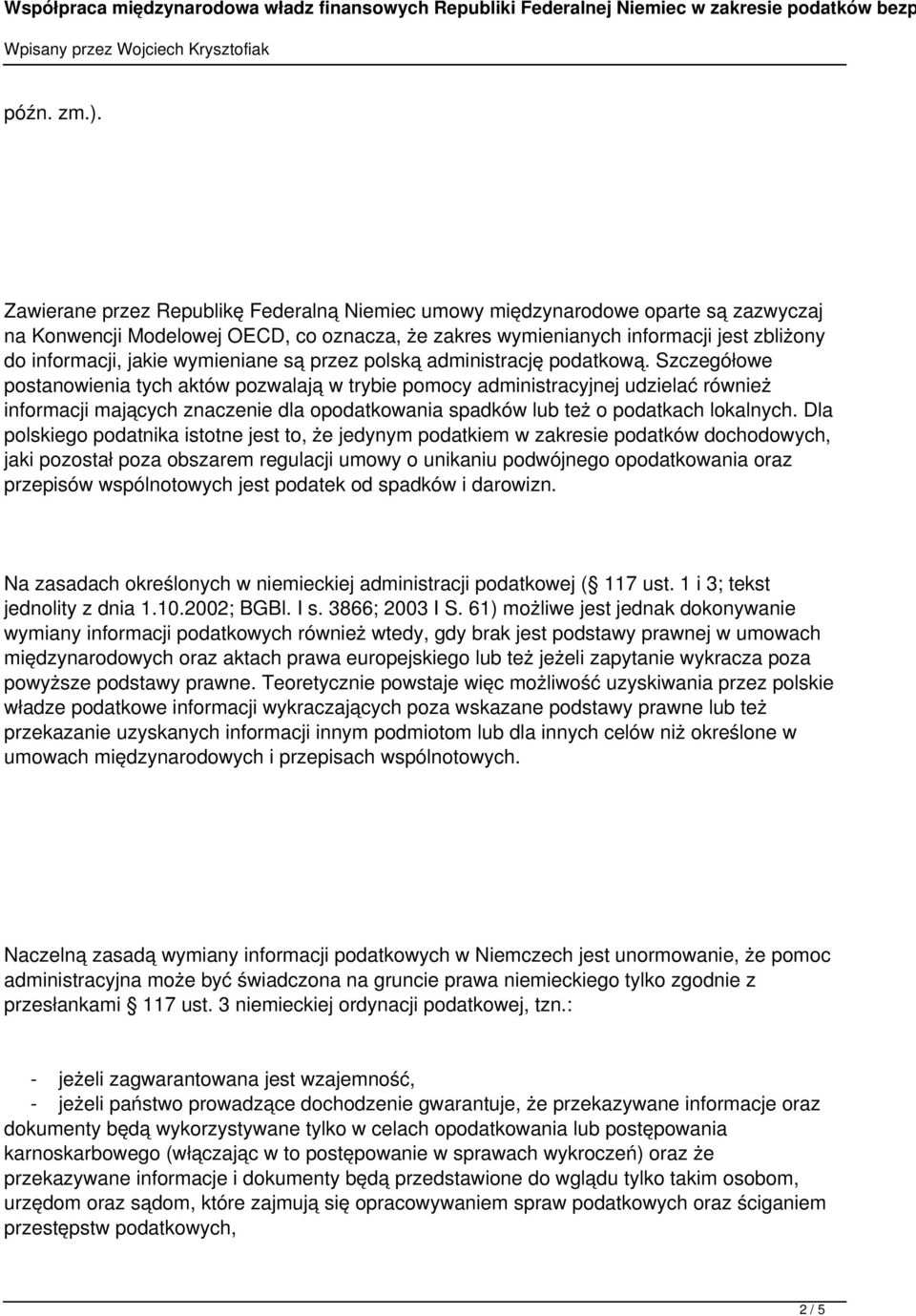 Współpraca międzynarodowa władz finansowych Republiki Federalnej Niemiec w zakresie podatków bezp

Wpisany przez Wojciech Krysztofiak

późn. zm.).

Zawierane przez Republikę Federalną Niemiec umowy międzynarodowe oparte są zazwyczaj na Konwencji Modelowej OECD, co oznacza, że zakres wymienianych informacji jest zbliżony do informacji, jakie wymieniane są przez polską administrację podatkową. Szczegółowe postanowienia tych aktów pozwalają w trybie pomocy administracyjnej udzielać również informacji mających znaczenie dla opodatkowania spadków lub też o podatkach lokalnych. Dla polskiego podatnika istotne jest to, że jedynym podatkiem w zakresie podatków dochodowych, jaki pozostał poza obszarem regulacji umowy o unikaniu podwójnego opodatkowania oraz przepisów wspólnotowych jest podatek od spadków i darowizn.

Na zasadach określonych w niemieckiej administracji podatkowej ( 117 ust. 1 i 3; tekst jednolity z dnia 1.10.2002; BGBl. I s. 3866; 2003 I S. 61) możliwe jest jednak dokonywanie wymiany informacji podatkowych również wtedy, gdy brak jest podstawy prawnej w umowach międzynarodowych oraz aktach prawa europejskiego lub też jeżeli zapytanie wykracza poza powyższe podstawy prawne. Teoretycznie powstaje więc możliwość uzyskiwania przez polskie władze podatkowe informacji wykraczających poza wskazane podstawy prawne lub też przekazanie uzyskanych informacji innym podmiotom lub dla innych celów niż określone w umowach międzynarodowych i przepisach wspólnotowych.

Naczelną zasadą wymiany informacji podatkowych w Niemczech jest unormowanie, że pomoc administracyjna może być świadczona na gruncie prawa niemieckiego tylko zgodnie z przesłankami 117 ust. 3 niemieckiej ordynacji podatkowej, tzn.:

- jeżeli zagwarantowana jest wzajemność,
- jeżeli państwo prowadzące dochodzenie gwarantuje, że przekazywane informacje oraz dokumenty będą wykorzystywane tylko w celach opodatkowania lub postępowania karnoskarbowego (włączając w to postępowanie w sprawach wykroczeń) oraz że przekazywane informacje i dokumenty będą przedstawione do wglądu tylko takim osobom, urzędom oraz sądom, które zajmują się opracowywaniem spraw podatkowych oraz ściganiem przestępstw podatkowych,

2 / 5